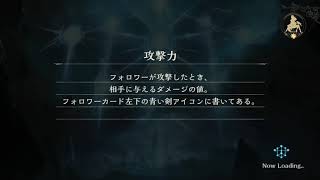 攻撃力

フォロワーが攻撃したとき、
相手に与えるダメージの値。
フォロワーカード左下の青い剣アイコンに書いてある。

Now Loading...